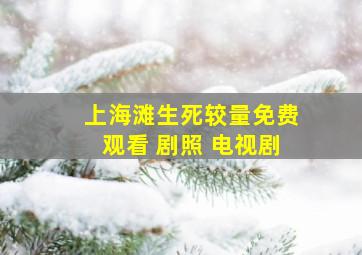 上海滩生死较量免费观看 剧照 电视剧